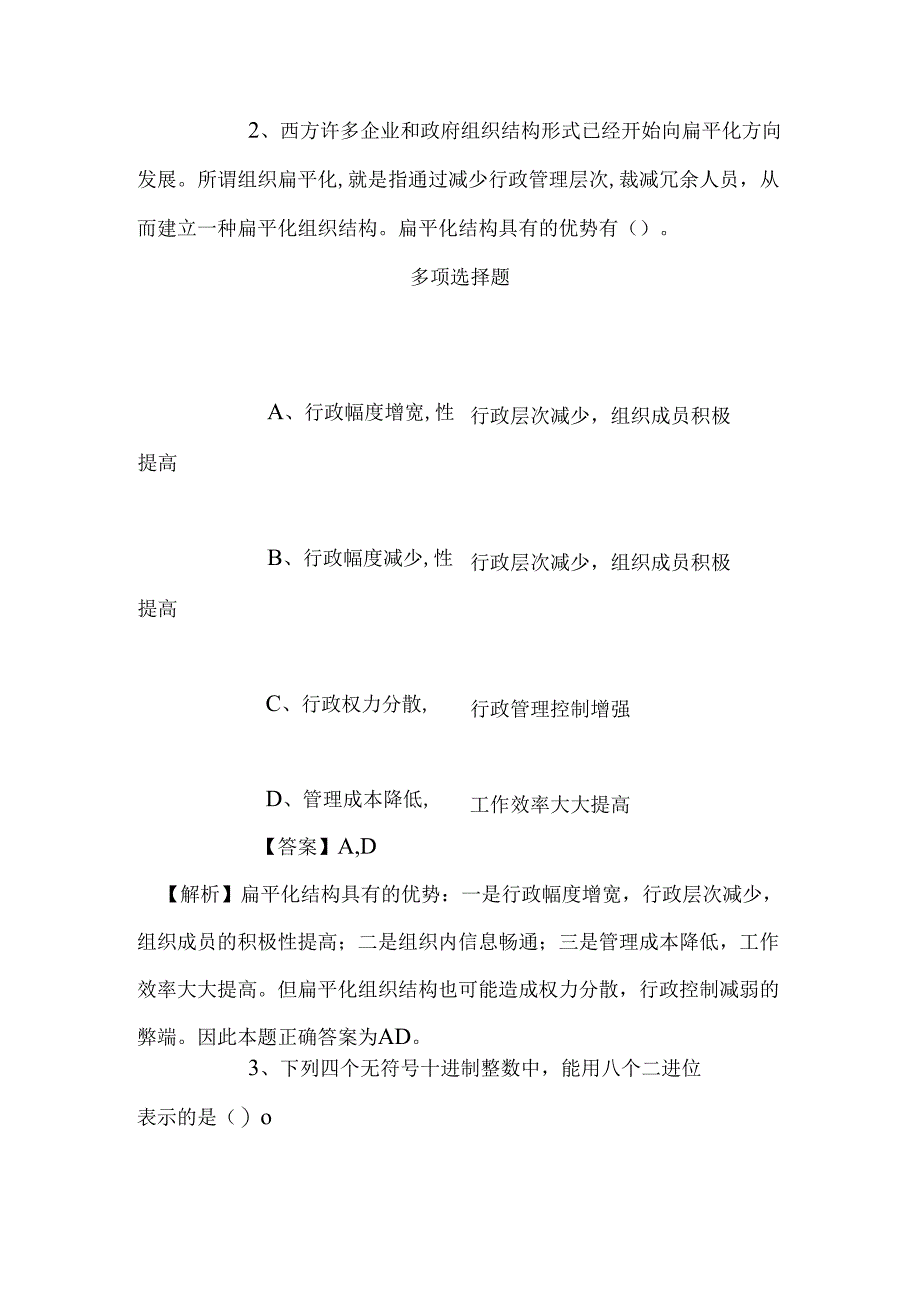 2、西方许多企业和政府组织结构形式已经开始向扁平化方向发展。所谓组织扁平化，就是指通过减少行政管理层次，裁减冗余人员，从而建立一种扁平化组织结构。扁平化结构具有的优势有（）。

多项选择题

A、行政幅度增宽，性 行政层次减少，组织成员积极提高

B、行政幅度减少，性 行政层次减少，组织成员积极提高

C、行政权力分散， 行政管理控制增强

D、管理成本降低， 工作效率大大提高

【答案】A,D

【解析】扁平化结构具有的优势：一是行政幅度增宽，行政层次减少，组织成员的积极性提高；二是组织内信息畅通；三是管理成本降低，工作效率大大提高。但扁平化组织结构也可能造成权力分散，行政控制减弱的弊端。因此本题正确答案为AD。

3、下列四个无符号十进制整数中，能用八个二进位表示的是（）o